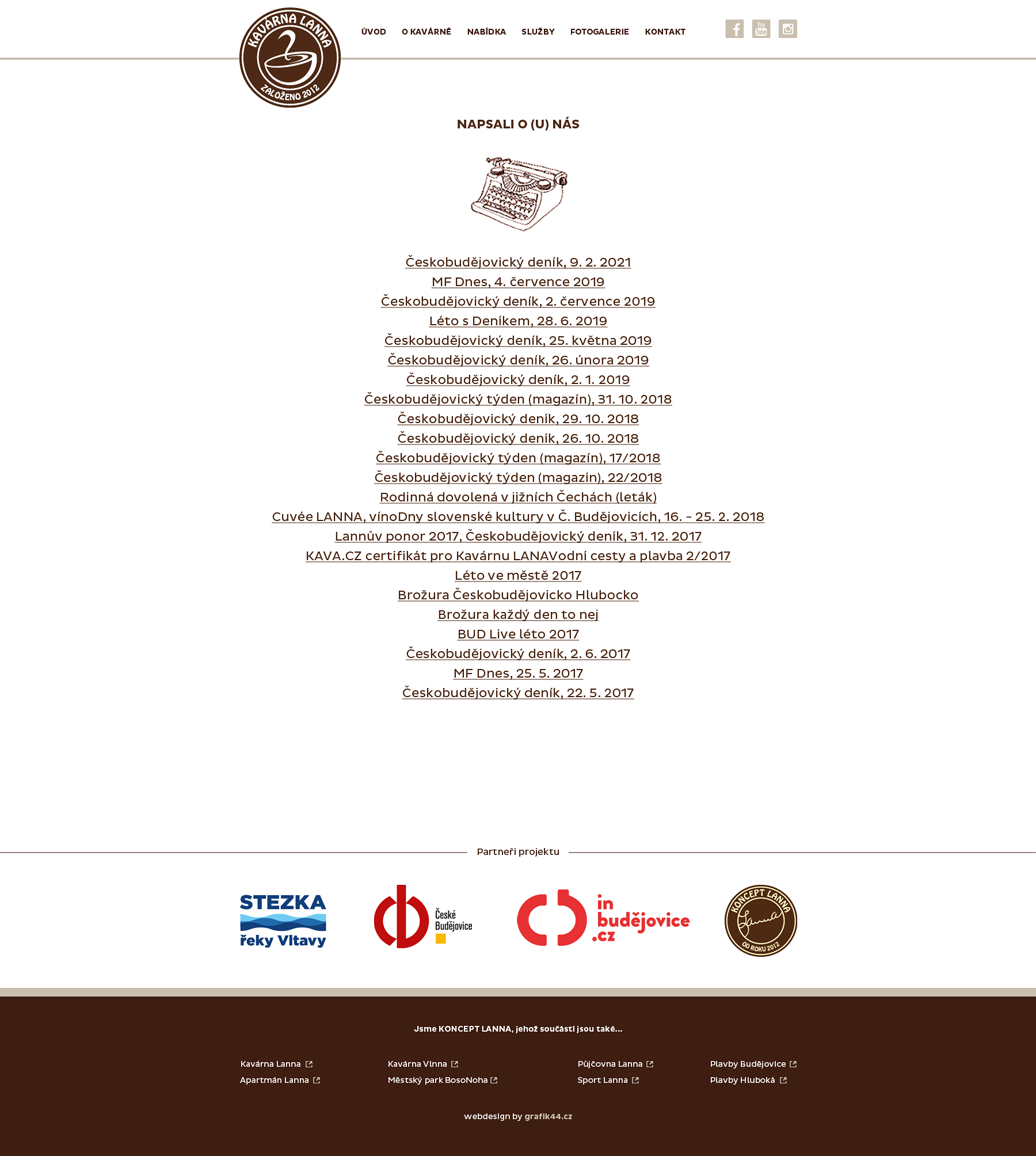 KAVÁRNA LANNA
ZALOŽENO 2012

ÚVOD O KAVÁRNĚ NABÍDKA SLUŽBY FOTOGALERIE KONTAKT

You Tube

NAPSALI O (U) NÁS

Českobudějovický deník, 9. 2. 2021
MF Dnes, 4. července 2019
Českobudějovický deník, 2. července 2019
Léto s Deníkem, 28. 6. 2019
Českobudějovický deník, 25. května 2019
Českobudějovický deník, 26. února 2019
Českobudějovický deník, 2. 1. 2019
Českobudějovický týden (magazín), 31. 10. 2018
Českobudějovický deník, 29. 10. 2018
Českobudějovický deník, 26. 10. 2018
Českobudějovický týden (magazín), 17/2018
Českobudějovický týden (magazín), 22/2018
Rodinná dovolená v jižních Čechách (leták)
Cuvée LANNA, vínoDny slovenské kultury v Č. Budějovicích, 16. – 25. 2. 2018
Lannův ponor 2017, Českobudějovický deník, 31. 12. 2017
KAVA.CZ certifikát pro Kavárnu LANAVodní cesty a plavba 2/2017
Léto ve městě 2017
Brožura Českobudějovicko Hlubocko
Brožura každý den to nej
BUD Live léto 2017
Českobudějovický deník, 2. 6. 2017
MF Dnes, 25. 5. 2017
Českobudějovický deník, 22. 5. 2017

Partneři projektu

STEZKA řeky Vltavy

České Budějovice

in budějovice .cz

KONCEPT LANNA
Lanna
OD ROKU 2012

Jsme KONCEPT LANNA, jehož součástí jsou také...

Kavárna Lanna
Apartmán Lanna
Kavárna Vlnna
Městský park BosoNoha
Půjčovna Lanna
Sport Lanna
Plavby Budějovice
Plavby Hluboká

webdesign by grafik44.cz